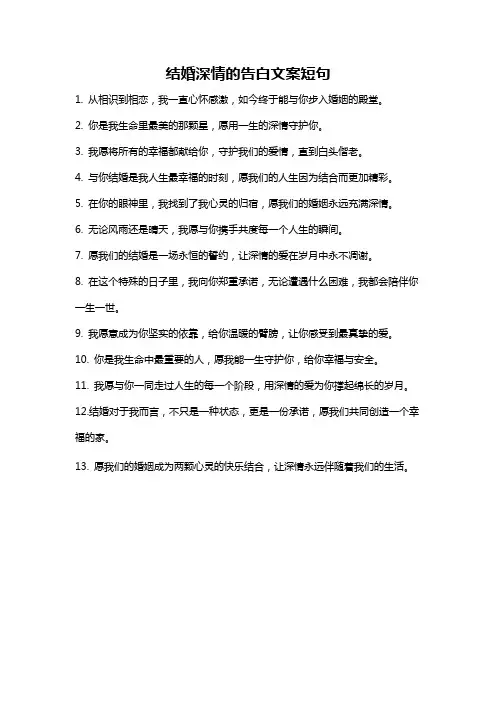 结婚深情的告白文案短句

1. 从相识到相恋，我一直心怀感激，如今终于能与你步入婚姻的殿堂。

2. 你是我生命里最美的那颗星，愿用一生的深情守护你。

3. 我愿将所有的幸福都献给你，守护我们的爱情，直到白头偕老。

4. 与你结婚是我人生最幸福的时刻，愿我们的人生因为结合而更加精彩。

5. 在你的眼神里，我找到了我心灵的归宿，愿我们的婚姻永远充满深情。

6. 无论风雨还是晴天，我愿与你携手共度每一个人生的瞬间。

7. 愿我们的结婚是一场永恒的誓约，让深情的爱在岁月中永不凋谢。

8. 在这个特殊的日子里，我向你郑重承诺，无论遭遇什么困难，我都会陪伴你一生一世。

9. 我愿意成为你坚实的依靠，给你温暖的臂膀，让你感受到最真挚的爱。

10. 你是我生命中最重要的人，愿我能一生守护你，给你幸福与安全。

11. 我愿与你一同走过人生的每一个阶段，用深情的爱为你撑起绵长的岁月。

12.结婚对于我而言，不只是一种状态，更是一份承诺，愿我们共同创造一个幸福的家。

13. 愿我们的婚姻成为两颗心灵的快乐结合，让深情永远伴随着我们的生活。